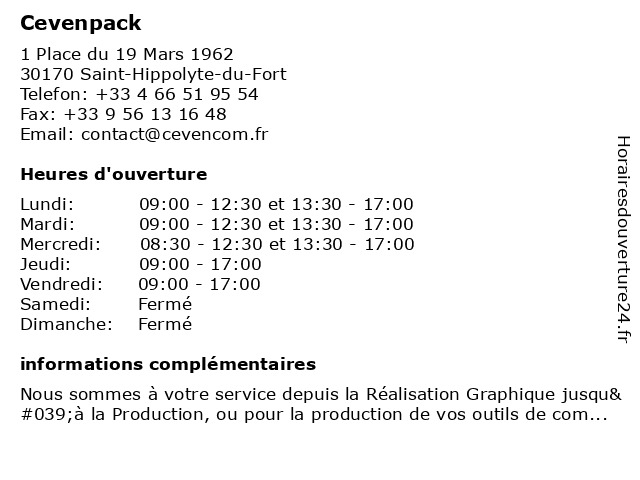 Cevenpack

1 Place du 19 Mars 1962
30170 Saint-Hippolyte-du-Fort
Telefon: +33 4 66 51 95 54
Fax: +33 9 56 13 16 48
Email: contact@cevencom.fr

Heures d'ouverture

| | |
|---|---|
| Lundi: | 09:00 - 12:30 et 13:30 - 17:00 |
| Mardi: | 09:00 - 12:30 et 13:30 - 17:00 |
| Mercredi: | 08:30 - 12:30 et 13:30 - 17:00 |
| Jeudi: | 09:00 - 17:00 |
| Vendredi: | 09:00 - 17:00 |
| Samedi: | Fermé |
| Dimanche: | Fermé |

informations complémentaires

Nous sommes à votre service depuis la Réalisation Graphique jusqu&#039;à la Production, ou pour la production de vos outils de com...

Horairesdouverture24.fr